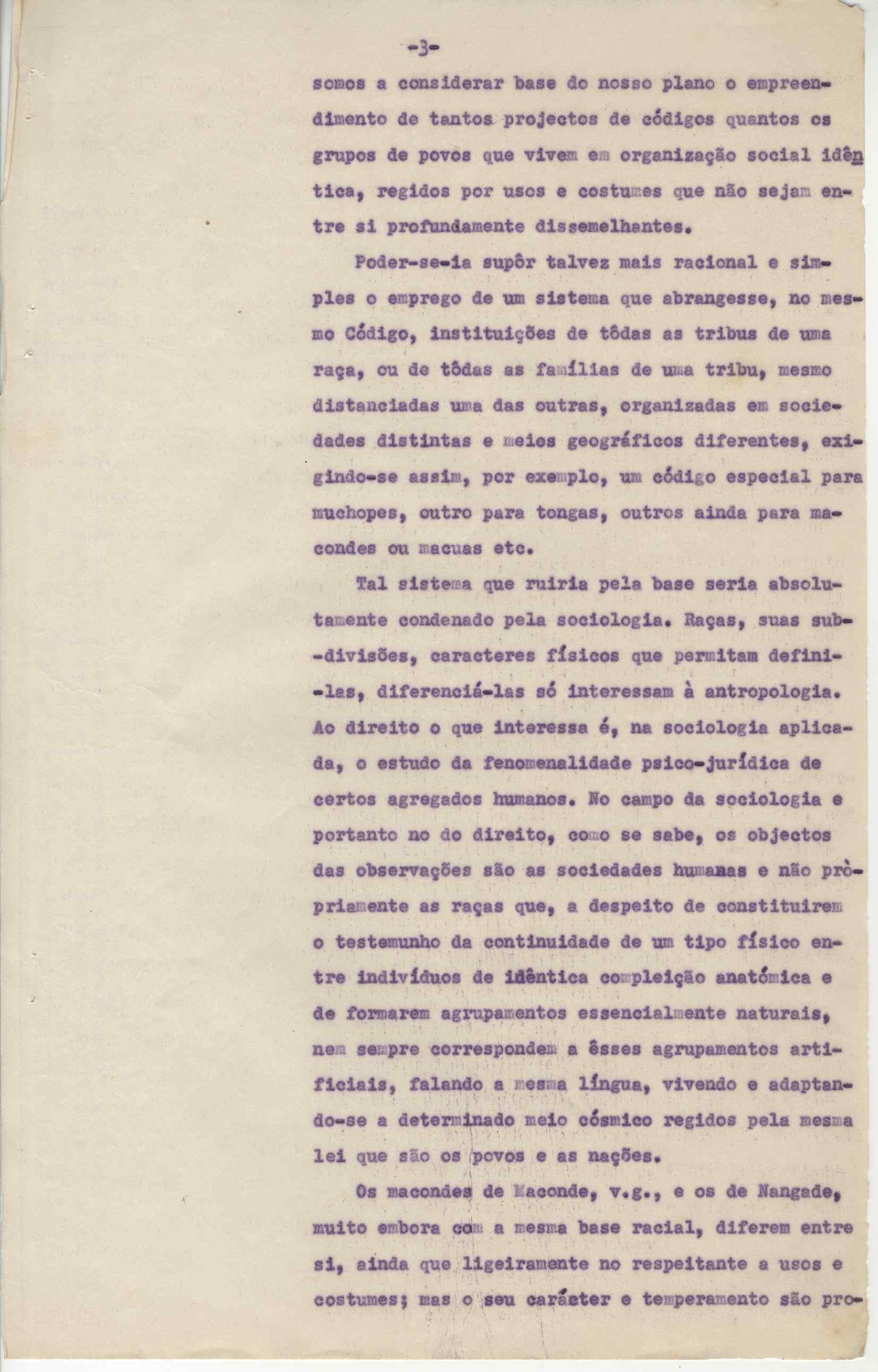 -3-

somos a considerar base do nosso plano o empreendimento de tantos projectos de códigos quantos os grupos de povos que vivem em organização social idêntica, regidos por usos e costumes que não sejam entre si profundamente dissemelhantes.

Poder-se-ia supôr talvez mais racional e simples o emprego de um sistema que abrangesse, no mesmo Código, instituições de tôdas as tribus de uma raça, ou de tôdas as famílias de uma tribu, mesmo distanciadas uma das outras, organizadas em sociedades distintas e meios geográficos diferentes, exigindo-se assim, por exemplo, um código especial para muchopes, outro para tongas, outros ainda para macondes ou macuas etc.

Tal sistema que ruiria pela base seria absolutamente condenado pela sociologia. Raças, suas sub-divisões, caracteres físicos que permitam defini-las, diferenciá-las só interessam à antropologia. Ao direito o que interessa é, na sociologia aplicada, o estudo da fenomenalidade psico-jurídica de certos agregados humanos. No campo da sociologia e portanto no do direito, como se sabe, os objectos das observações são as sociedades humanas e não pròpriamente as raças que, a despeito de constituirem o testemunho da continuidade de um tipo físico entre indivíduos de idêntica compleição anatómica e de formarem agrupamentos essencialmente naturais, nem sempre correspondem a êsses agrupamentos artificiais, falando a mesma língua, vivendo e adaptando-se a determinado meio cósmico regidos pela mesma lei que são os povos e as nações.

Os macondes de Maconde, v.g., e os de Nangade, muito embora com a mesma base racial, diferem entre si, ainda que ligeiramente no respeitante a usos e costumes; mas o seu carácter e temperamento são pro-